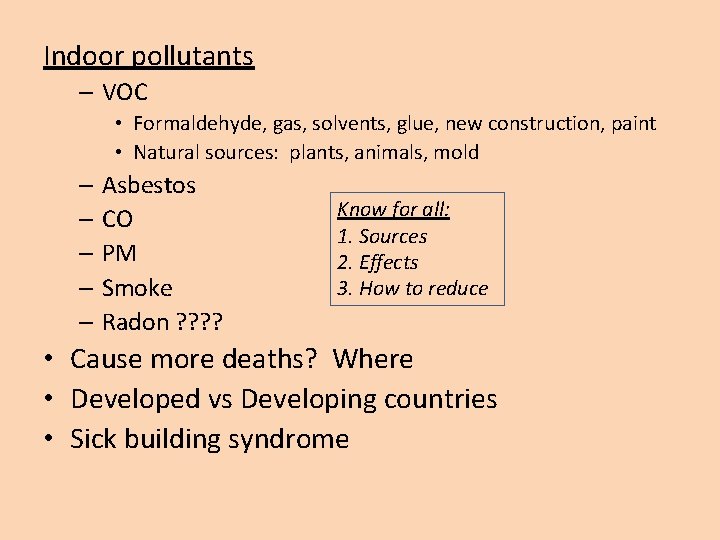 Indoor pollutants

– VOC
  • Formaldehyde, gas, solvents, glue, new construction, paint
  • Natural sources: plants, animals, mold
– Asbestos
– CO
– PM
– Smoke
– Radon ????

Know for all:
1. Sources
2. Effects
3. How to reduce

• Cause more deaths? Where
• Developed vs Developing countries
• Sick building syndrome